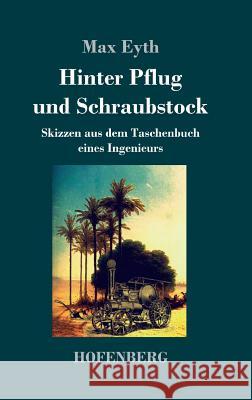 Max Eyth

Hinter Pflug und Schraubstock

Skizzen aus dem Taschenbuch eines Ingenieurs

HOFENBERG

Kraina Książek